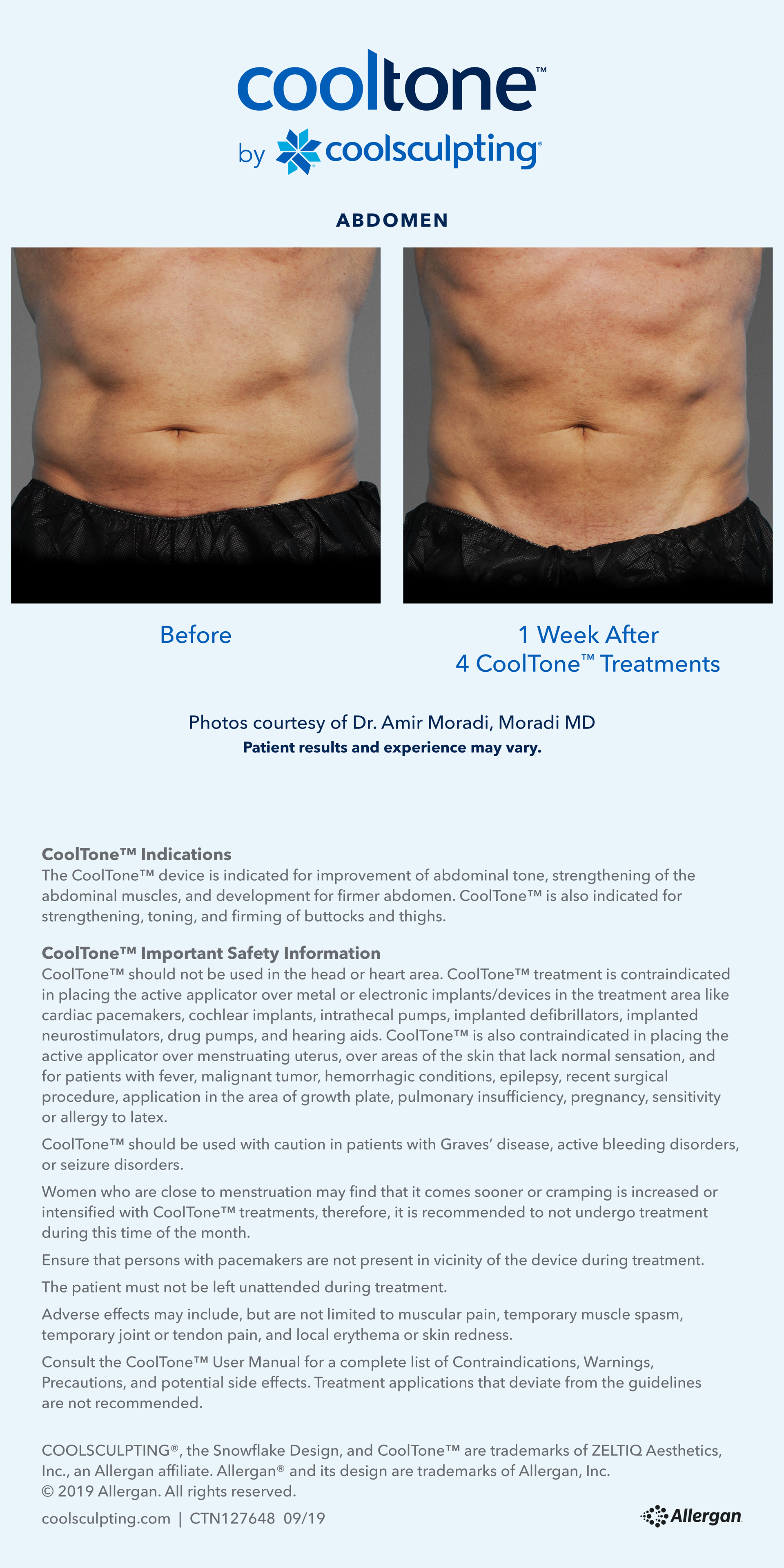 cooltone™
by coolsculpting®

ABDOMEN

Before

1 Week After
4 CoolTone™ Treatments

Photos courtesy of Dr. Amir Moradi, Moradi MD
Patient results and experience may vary.

CoolTone™ Indications
The CoolTone™ device is indicated for improvement of abdominal tone, strengthening of the abdominal muscles, and development for firmer abdomen. CoolTone™ is also indicated for strengthening, toning, and firming of buttocks and thighs.

CoolTone™ Important Safety Information
CoolTone™ should not be used in the head or heart area. CoolTone™ treatment is contraindicated in placing the active applicator over metal or electronic implants/devices in the treatment area like cardiac pacemakers, cochlear implants, intrathecal pumps, implanted defibrillators, implanted neurostimulators, drug pumps, and hearing aids. CoolTone™ is also contraindicated in placing the active applicator over menstruating uterus, over areas of the skin that lack normal sensation, and for patients with fever, malignant tumor, hemorrhagic conditions, epilepsy, recent surgical procedure, application in the area of growth plate, pulmonary insufficiency, pregnancy, sensitivity or allergy to latex.

CoolTone™ should be used with caution in patients with Graves' disease, active bleeding disorders, or seizure disorders.

Women who are close to menstruation may find that it comes sooner or cramping is increased or intensified with CoolTone™ treatments, therefore, it is recommended to not undergo treatment during this time of the month.

Ensure that persons with pacemakers are not present in vicinity of the device during treatment.

The patient must not be left unattended during treatment.

Adverse effects may include, but are not limited to muscular pain, temporary muscle spasm, temporary joint or tendon pain, and local erythema or skin redness.

Consult the CoolTone™ User Manual for a complete list of Contraindications, Warnings, Precautions, and potential side effects. Treatment applications that deviate from the guidelines are not recommended.

COOLSCULPTING®, the Snowflake Design, and CoolTone™ are trademarks of ZELTIQ Aesthetics, Inc., an Allergan affiliate. Allergan® and its design are trademarks of Allergan, Inc.
© 2019 Allergan. All rights reserved.

coolsculpting.com | CTN127648 09/19

Allergan